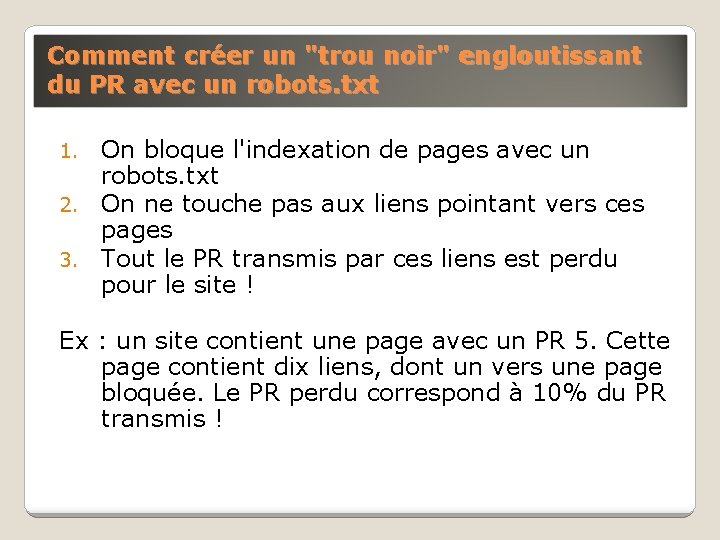 Comment créer un "trou noir" engloutissant du PR avec un robots.txt

1. On bloque l'indexation de pages avec un robots.txt
2. On ne touche pas aux liens pointant vers ces pages
3. Tout le PR transmis par ces liens est perdu pour le site !

Ex : un site contient une page avec un PR 5. Cette page contient dix liens, dont un vers une page bloquée. Le PR perdu correspond à 10% du PR transmis !